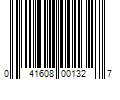 0 41608 00132 7